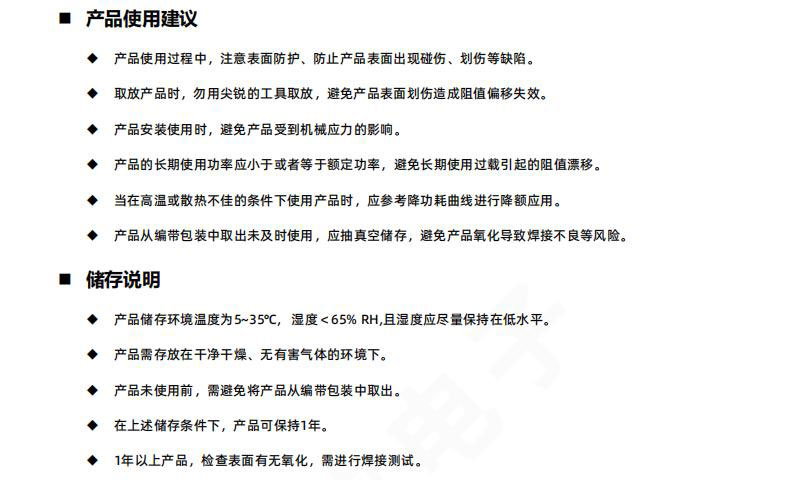 ■ 产品使用建议

◆ 产品使用过程中，注意表面防护、防止产品表面出现碰伤、划伤等缺陷。

◆ 取放产品时，勿用尖锐的工具取放，避免产品表面划伤造成阻值偏移失效。

◆ 产品安装使用时，避免产品受到机械应力的影响。

◆ 产品的长期使用功率应小于或者等于额定功率，避免长期使用过载引起的阻值漂移。

◆ 当在高温或散热不佳的条件下使用产品时，应参考降功耗曲线进行降额应用。

◆ 产品从编带包装中取出未及时使用，应抽真空储存，避免产品氧化导致焊接不良等风险。

■ 储存说明

◆ 产品储存环境温度为5~35℃，湿度＜65% RH,且湿度应尽量保持在低水平。

◆ 产品需存放在干净干燥、无有害气体的环境下。

◆ 产品未使用前，需避免将产品从编带包装中取出。

◆ 在上述储存条件下，产品可保持1年。

◆ 1年以上产品，检查表面有无氧化，需进行焊接测试。